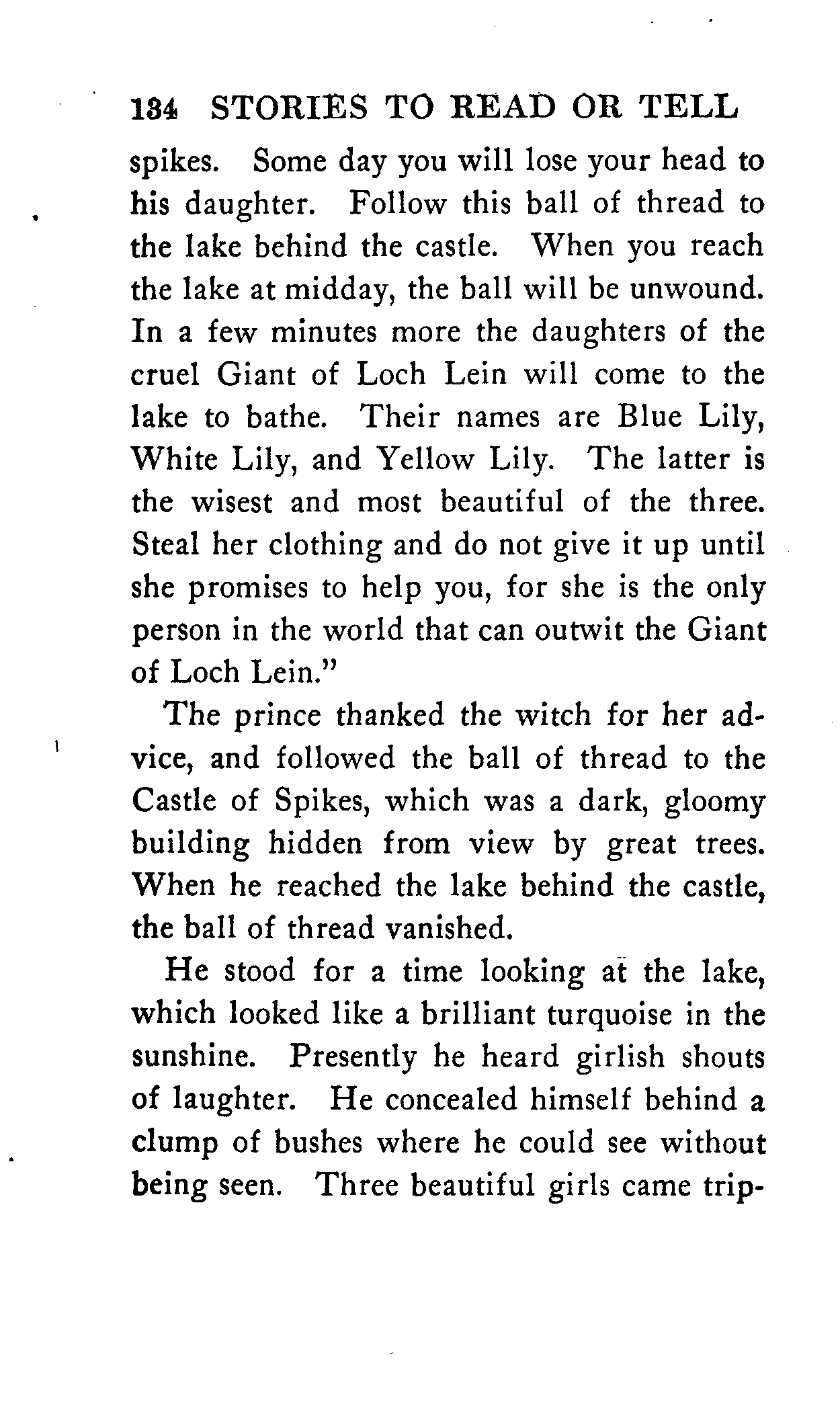 134 STORIES TO READ OR TELL

spikes. Some day you will lose your head to his daughter. Follow this ball of thread to the lake behind the castle. When you reach the lake at midday, the ball will be unwound. In a few minutes more the daughters of the cruel Giant of Loch Lein will come to the lake to bathe. Their names are Blue Lily, White Lily, and Yellow Lily. The latter is the wisest and most beautiful of the three. Steal her clothing and do not give it up until she promises to help you, for she is the only person in the world that can outwit the Giant of Loch Lein."

The prince thanked the witch for her advice, and followed the ball of thread to the Castle of Spikes, which was a dark, gloomy building hidden from view by great trees. When he reached the lake behind the castle, the ball of thread vanished.

He stood for a time looking at the lake, which looked like a brilliant turquoise in the sunshine. Presently he heard girlish shouts of laughter. He concealed himself behind a clump of bushes where he could see without being seen. Three beautiful girls came trip-